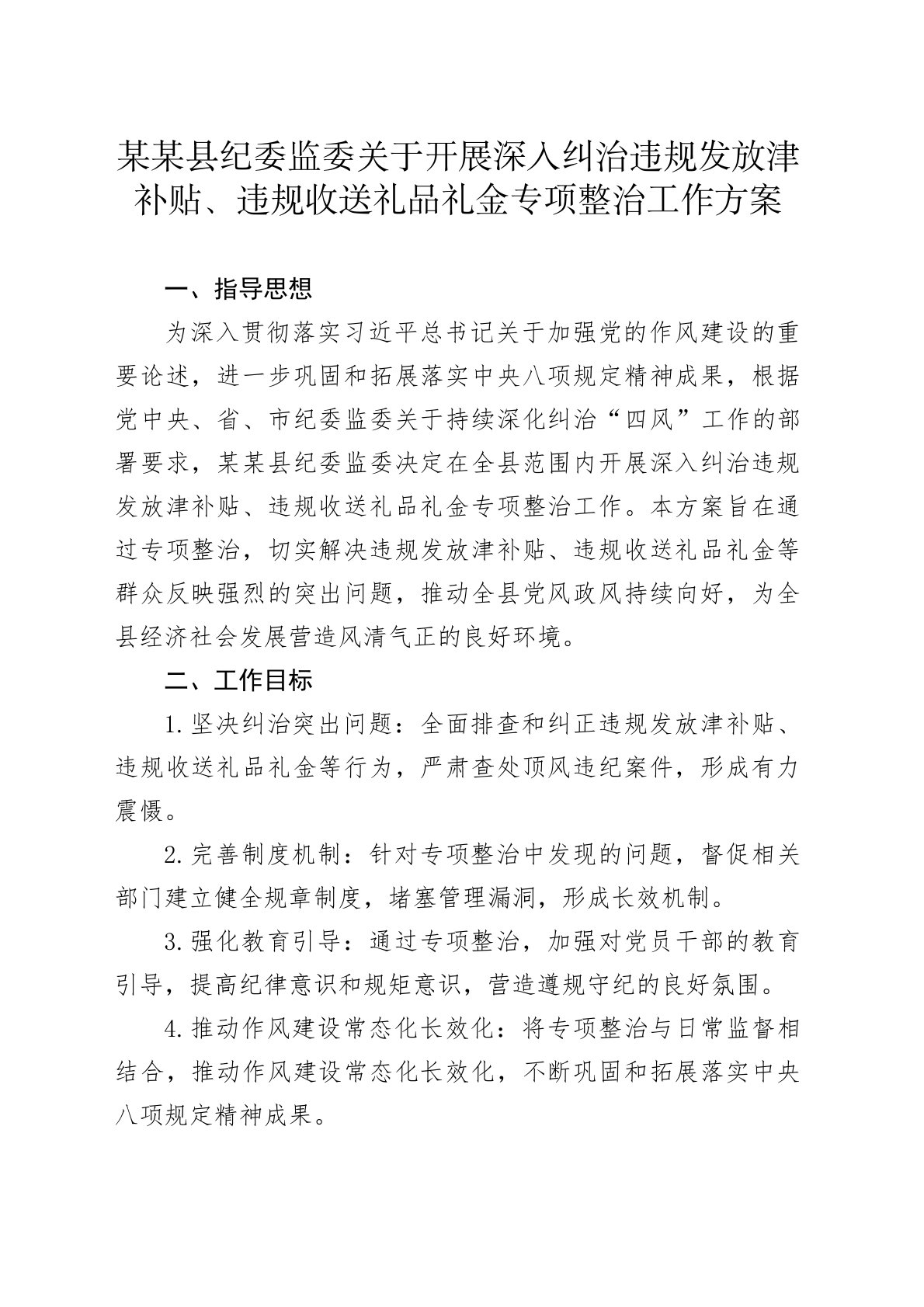 某某县纪委监委关于开展深入纠治违规发放津补贴、违规收送礼品礼金专项整治工作方案

一、指导思想

为深入贯彻落实习近平总书记关于加强党的作风建设的重要论述，进一步巩固和拓展落实中央八项规定精神成果，根据党中央、省、市纪委监委关于持续深化纠治“四风”工作的部署要求，某某县纪委监委决定在全县范围内开展深入纠治违规发放津补贴、违规收送礼品礼金专项整治工作。本方案旨在通过专项整治，切实解决违规发放津补贴、违规收送礼品礼金等群众反映强烈的突出问题，推动全县党风政风持续向好，为全县经济社会发展营造风清气正的良好环境。

二、工作目标

1.坚决纠治突出问题：全面排查和纠正违规发放津补贴、违规收送礼品礼金等行为，严肃查处顶风违纪案件，形成有力震慑。

2.完善制度机制：针对专项整治中发现的问题，督促相关部门建立健全规章制度，堵塞管理漏洞，形成长效机制。

3.强化教育引导：通过专项整治，加强对党员干部的教育引导，提高纪律意识和规矩意识，营造遵规守纪的良好氛围。

4.推动作风建设常态化长效化：将专项整治与日常监督相结合，推动作风建设常态化长效化，不断巩固和拓展落实中央八项规定精神成果。